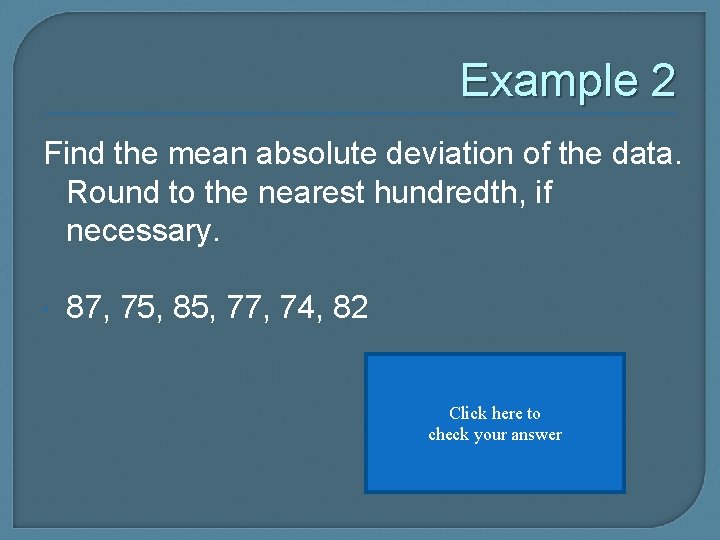 Example 2

Find the mean absolute deviation of the data. Round to the nearest hundredth, if necessary.

• 87, 75, 85, 77, 74, 82

Click here to
check your answer